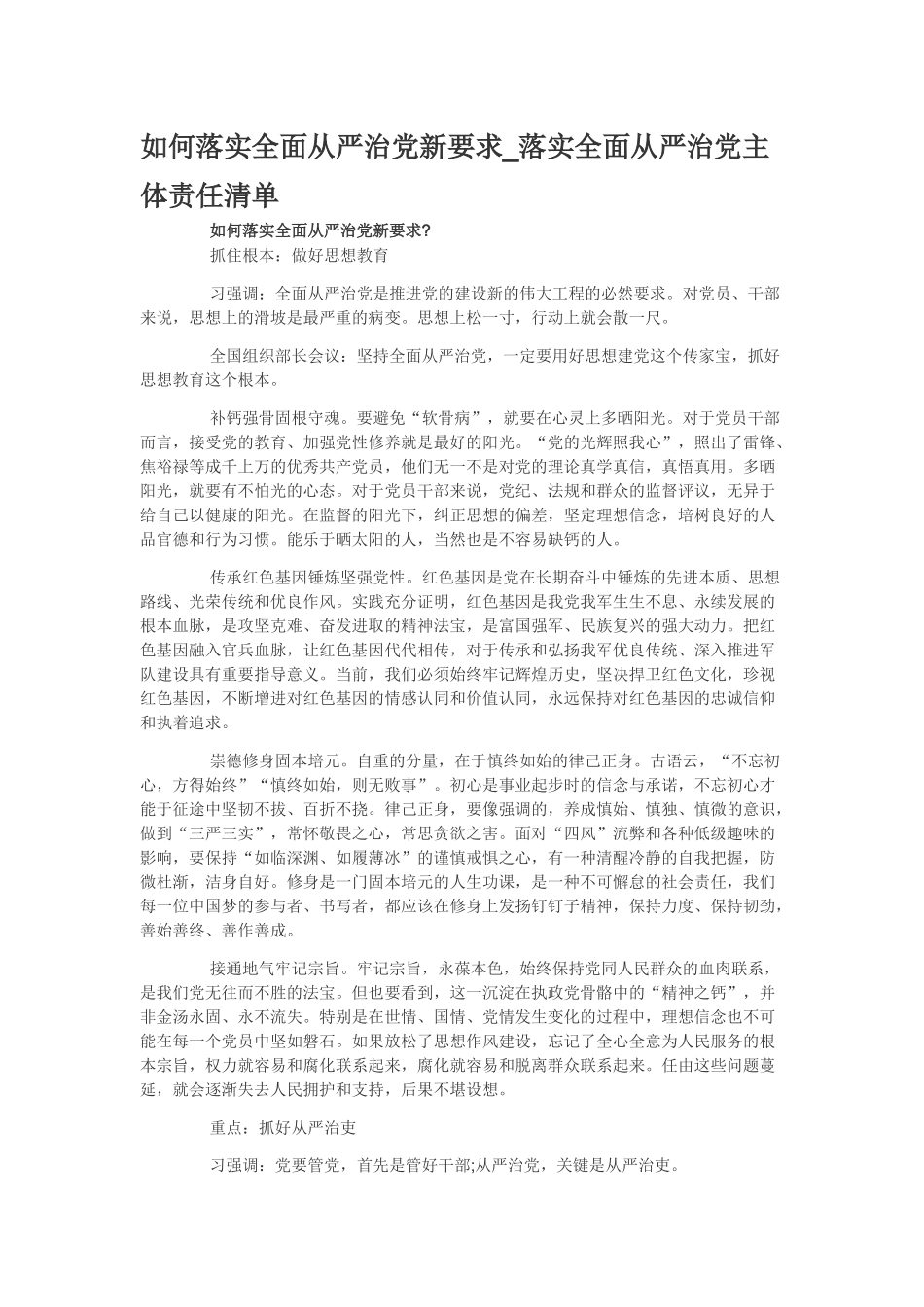 如何落实全面从严治党新要求_落实全面从严治党主体责任清单

如何落实全面从严治党新要求?

抓住根本：做好思想教育

习强调：全面从严治党是推进党的建设新的伟大工程的必然要求。对党员、干部来说，思想上的滑坡是最严重的病变。思想上松一寸，行动上就会散一尺。

全国组织部长会议：坚持全面从严治党，一定要用好思想建党这个传家宝，抓好思想教育这个根本。

补钙强骨固根守魂。要避免“软骨病”，就要在心灵上多晒阳光。对于党员干部而言，接受党的教育、加强党性修养就是最好的阳光。“党的光辉照我心”，照出了雷锋、焦裕禄等成千上万的优秀共产党员，他们无一不是对党的理论真学真信，真悟真用。多晒阳光，就要有不怕光的心态。对于党员干部来说，党纪、法规和群众的监督评议，无异于给自己以健康的阳光。在监督的阳光下，纠正思想的偏差，坚定理想信念，培树良好的人品官德和行为习惯。能乐于晒太阳的人，当然也是不容易缺钙的人。

传承红色基因锤炼坚强党性。红色基因是党在长期奋斗中锤炼的先进本质、思想路线、光荣传统和优良作风。实践充分证明，红色基因是我党我军生生不息、永续发展的根本血脉，是攻坚克难、奋发进取的精神法宝，是富国强军、民族复兴的强大动力。把红色基因融入官兵血脉，让红色基因代代相传，对于传承和弘扬我军优良传统、深入推进军队建设具有重要指导意义。当前，我们必须始终牢记辉煌历史，坚决捍卫红色文化，珍视红色基因，不断增进对红色基因的情感认同和价值认同，永远保持对红色基因的忠诚信仰和执着追求。

崇德修身固本培元。自重的分量，在于慎终如始的律己正身。古语云，“不忘初心，方得始终”“慎终如始，则无败事”。初心是事业起步时的信念与承诺，不忘初心才能于征途中坚韧不拔、百折不挠。律己正身，要像强调的，养成慎始、慎独、慎微的意识，做到“三严三实”，常怀敬畏之心，常思贪欲之害。面对“四风”流弊和各种低级趣味的影响，要保持“如临深渊、如履薄冰”的谨慎戒惧之心，有一种清醒冷静的自我把握，防微杜渐，洁身自好。修身是一门固本培元的人生功课，是一种不可懈怠的社会责任，我们每一位中国梦的参与者、书写者，都应该在修身上发扬钉钉子精神，保持力度、保持韧劲，善始善终、善作善成。

接通地气牢记宗旨。牢记宗旨，永葆本色，始终保持党同人民群众的血肉联系，是我们党无往而不胜的法宝。但也要看到，这一沉淀在执政党骨骼中的“精神之钙”，并非金汤永固、永不流失。特别是在世情、国情、党情发生变化的过程中，理想信念也不可能在每一个党员中坚如磐石。如果放松了思想作风建设，忘记了全心全意为人民服务的根本宗旨，权力就容易和腐化联系起来，腐化就容易和脱离群众联系起来。任由这些问题蔓延，就会逐渐失去人民拥护和支持，后果不堪设想。

重点：抓好从严治吏

习强调：党要管党，首先是管好干部;从严治党，关键是从严治吏。